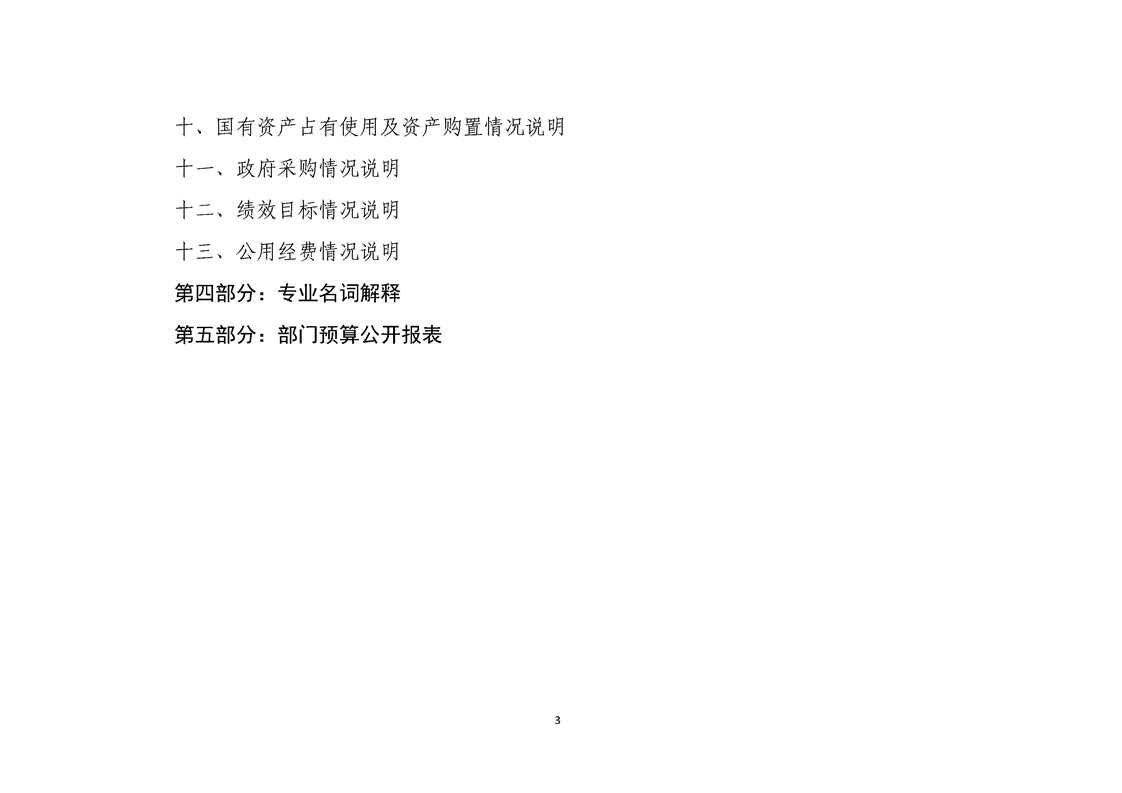 十、国有资产占有使用及资产购置情况说明

十一、政府采购情况说明

十二、绩效目标情况说明

十三、公用经费情况说明

第四部分：专业名词解释

第五部分：部门预算公开报表

3